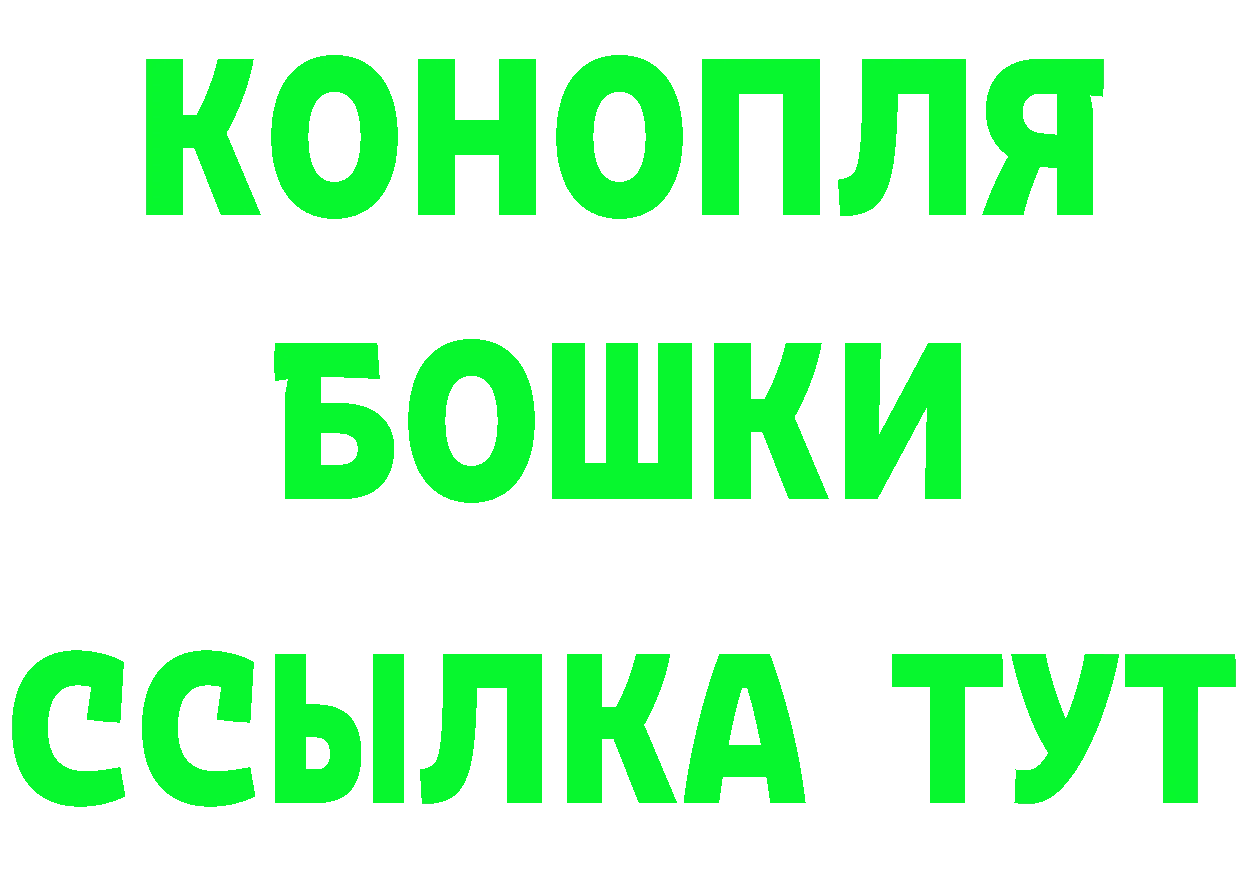 КОНОПЛЯ
БОШКИ
ССЫЛКА ТУТ